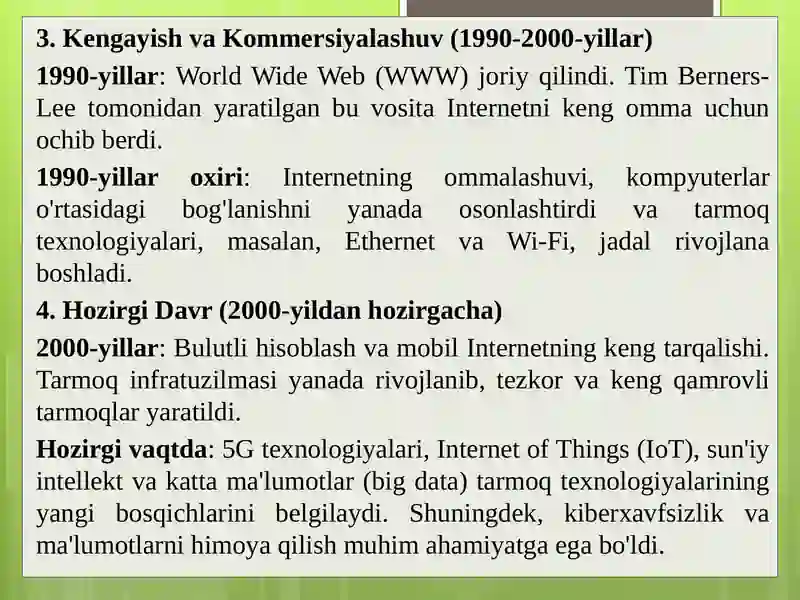 3. Kengayish va Kommersiyalashuv (1990-2000-yillar)

1990-yillar: World Wide Web (WWW) joriy qilindi. Tim Berners-Lee tomonidan yaratilgan bu vosita Internetni keng omma uchun ochib berdi.

1990-yillar oxiri: Internetning ommalashuvi, kompyuterlar o'rtasidagi bog'lanishni yanada osonlashtirdi va tarmoq texnologiyalari, masalan, Ethernet va Wi-Fi, jadal rivojlana boshladi.

4. Hozirgi Davr (2000-yildan hozirgacha)

2000-yillar: Bulutli hisoblash va mobil Internetning keng tarqalishi. Tarmoq infratuzilmasi yanada rivojlanib, tezkor va keng qamrovli tarmoqlar yaratildi.

Hozirgi vaqtda: 5G texnologiyalari, Internet of Things (IoT), sun'iy intellekt va katta ma'lumotlar (big data) tarmoq texnologiyalarining yangi bosqichlarini belgilaydi. Shuningdek, kiberxavfsizlik va ma'lumotlarni himoya qilish muhim ahamiyatga ega bo'ldi.